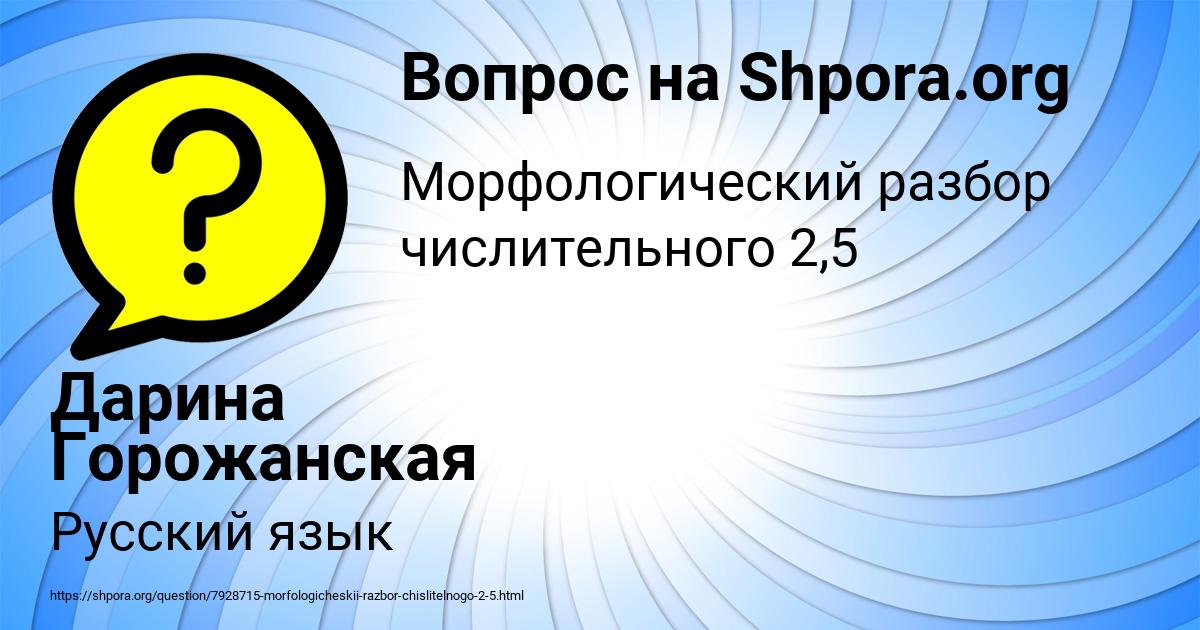 Вопрос на Shpora.org

Морфологический разбор числительного 2,5

Дарина Горожанская

Русский язык

https://shpora.org/question/7928715-morfologicheskii-razbor-chislitelnogo-2-5.html